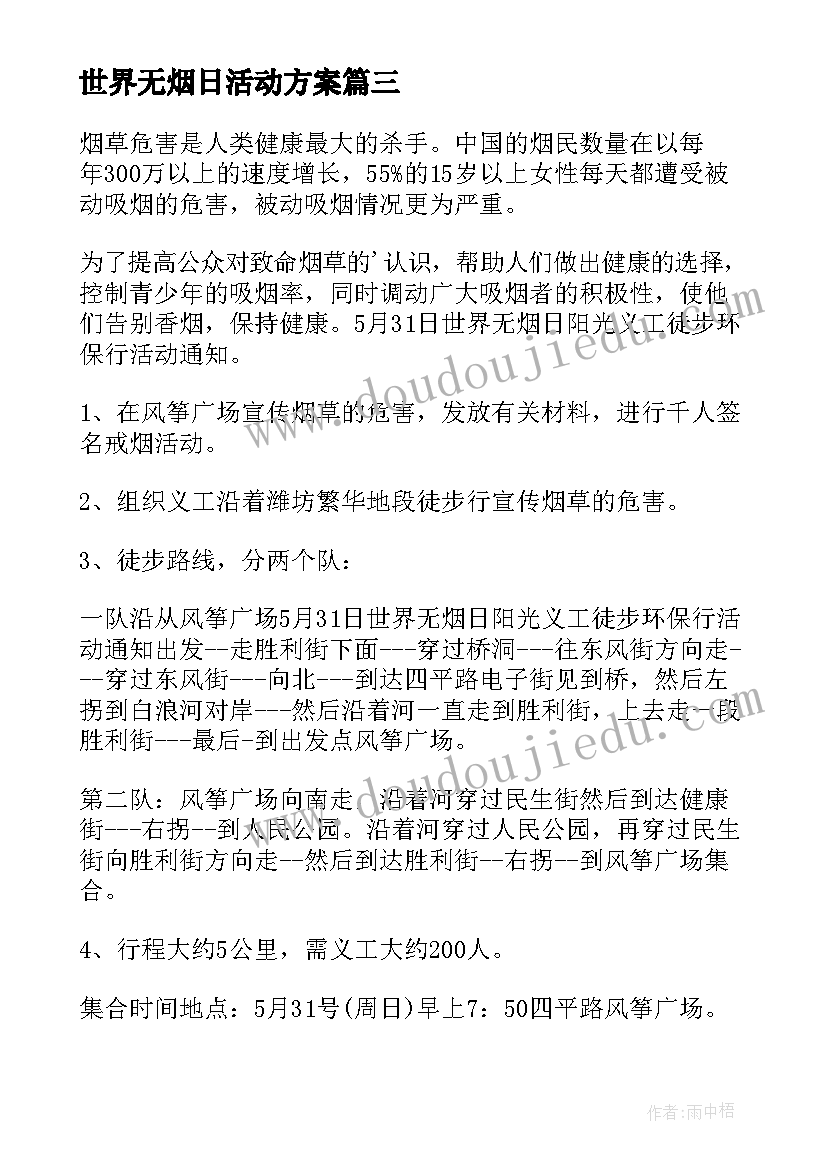 世界无烟日活动方案篇三

烟草危害是人类健康最大的杀手。中国的烟民数量在以每年300万以上的速度增长，55%的15岁以上女性每天都遭受被动吸烟的危害，被动吸烟情况更为严重。

为了提高公众对致命烟草的'认识，帮助人们做出健康的选择，控制青少年的吸烟率，同时调动广大吸烟者的积极性，使他们告别香烟，保持健康。5月31日世界无烟日阳光义工徒步环保行活动通知。

1、在风筝广场宣传烟草的危害，发放有关材料，进行千人签名戒烟活动。

2、组织义工沿着潍坊繁华地段徒步行宣传烟草的危害。

3、徒步路线，分两个队：

一队沿从风筝广场5月31日世界无烟日阳光义工徒步环保行活动通知出发--走胜利街下面---穿过桥洞---往东风街方向走---穿过东风街---向北---到达四平路电子街见到桥，然后左拐到白浪河对岸---然后沿着河一直走到胜利街，上去走一段胜利街---最后-到出发点风筝广场。

第二队：风筝广场向南走，沿着河穿过民生街然后到达健康街---右拐--到人民公园。沿着河穿过人民公园，再穿过民生街向胜利街方向走--然后到达胜利街--右拐--到风筝广场集合。

4、行程大约5公里，需义工大约200人。

集合时间地点：5月31号(周日)早上7：50四平路风筝广场。

www.doudoujiedu.com

www.doudoujiedu.com

作者：雨中梧